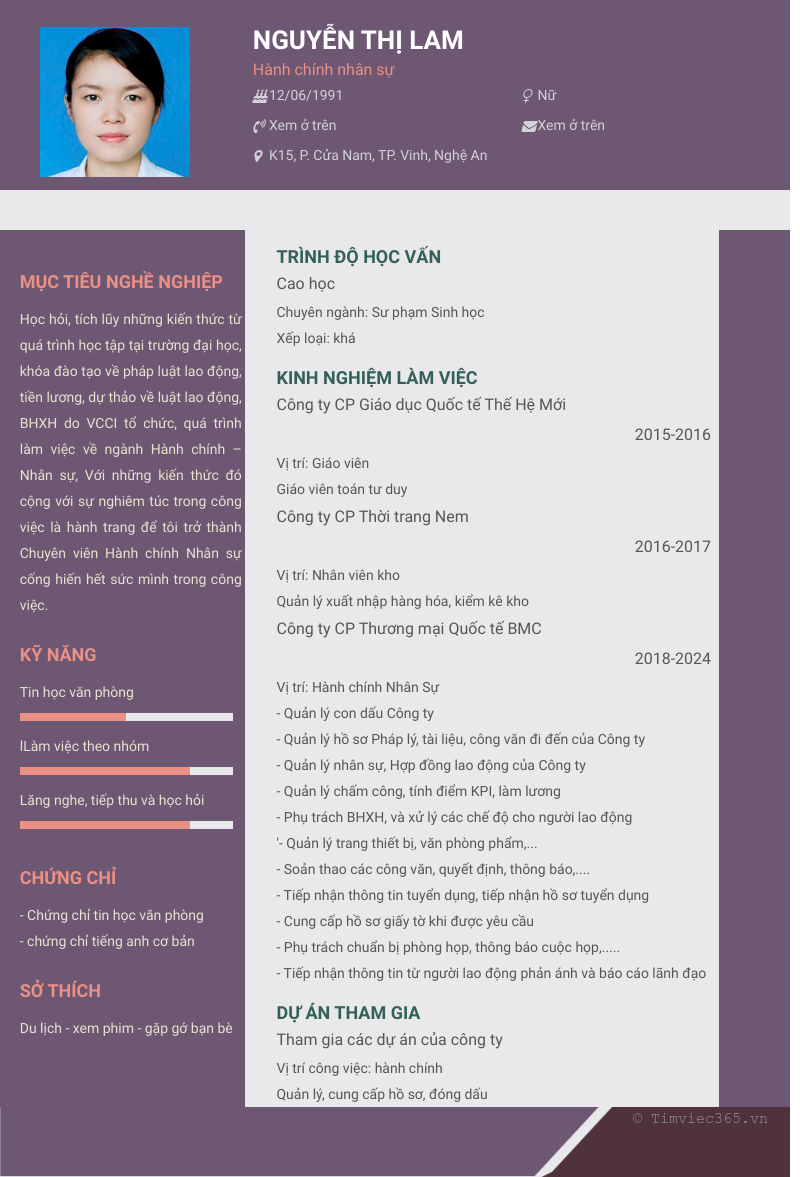 NGUYỄN THỊ LAM
Hành chính nhân sự
12/06/1991
Nữ
Xem ở trên
Xem ở trên
K15, P. Cửa Nam, TP. Vinh, Nghệ An

MỤC TIÊU NGHỀ NGHIỆP
Học hỏi, tích lũy những kiến thức từ quá trình học tập tại trường đại học, khóa đào tạo về pháp luật lao động, tiền lương, dự thảo về luật lao động, BHXH do VCCI tổ chức, quá trình làm việc về ngành Hành chính – Nhân sự, Với những kiến thức đó cộng với sự nghiêm túc trong công việc là hành trang để tôi trở thành Chuyên viên Hành chính Nhân sự cống hiến hết sức mình trong công việc.

KỸ NĂNG
Tin học văn phòng
lLàm việc theo nhóm
Lắng nghe, tiếp thu và học hỏi

CHỨNG CHỈ
- Chứng chỉ tin học văn phòng
- chứng chỉ tiếng anh cơ bản

SỞ THÍCH
Du lịch - xem phim - gặp gỡ bạn bè

TRÌNH ĐỘ HỌC VẤN
Cao học
Chuyên ngành: Sư phạm Sinh học
Xếp loại: khá

KINH NGHIỆM LÀM VIỆC
Công ty CP Giáo dục Quốc tế Thế Hệ Mới
2015-2016
Vị trí: Giáo viên
Giáo viên toán tư duy
Công ty CP Thời trang Nem
2016-2017
Vị trí: Nhân viên kho
Quản lý xuất nhập hàng hóa, kiểm kê kho
Công ty CP Thương mại Quốc tế BMC
2018-2024
Vị trí: Hành chính Nhân Sự
- Quản lý con dấu Công ty
- Quản lý hồ sơ Pháp lý, tài liệu, công văn đi đến của Công ty
- Quản lý nhân sự, Hợp đồng lao động của Công ty
- Quản lý chấm công, tính điểm KPI, làm lương
- Phụ trách BHXH, và xử lý các chế độ cho người lao động
'- Quản lý trang thiết bị, văn phòng phẩm,...
- Soản thao các công văn, quyết định, thông báo,....
- Tiếp nhận thông tin tuyển dụng, tiếp nhận hồ sơ tuyển dụng
- Cung cấp hồ sơ giấy tờ khi được yêu cầu
- Phụ trách chuẩn bị phòng họp, thông báo cuộc họp,.....
- Tiếp nhận thông tin từ người lao động phản ánh và báo cáo lãnh đạo

DỰ ÁN THAM GIA
Tham gia các dự án của công ty
Vị trí công việc: hành chính
Quản lý, cung cấp hồ sơ, đóng dấu

© Timviec365.vn